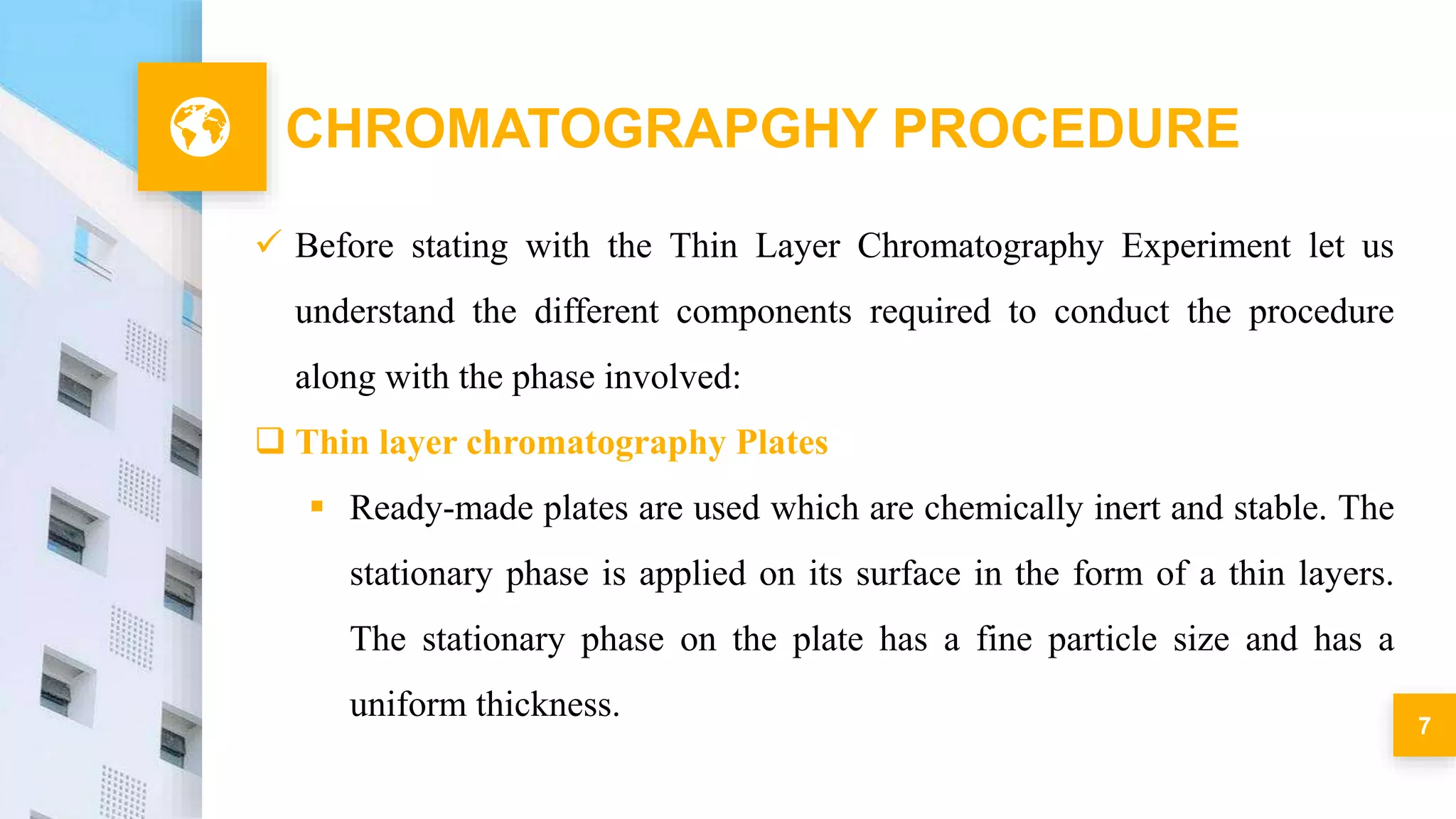 CHROMATOGRAPGHY PROCEDURE

✓ Before stating with the Thin Layer Chromatography Experiment let us understand the different components required to conduct the procedure along with the phase involved:

❑ Thin layer chromatography Plates

▪ Ready-made plates are used which are chemically inert and stable. The stationary phase is applied on its surface in the form of a thin layers. The stationary phase on the plate has a fine particle size and has a uniform thickness.

7